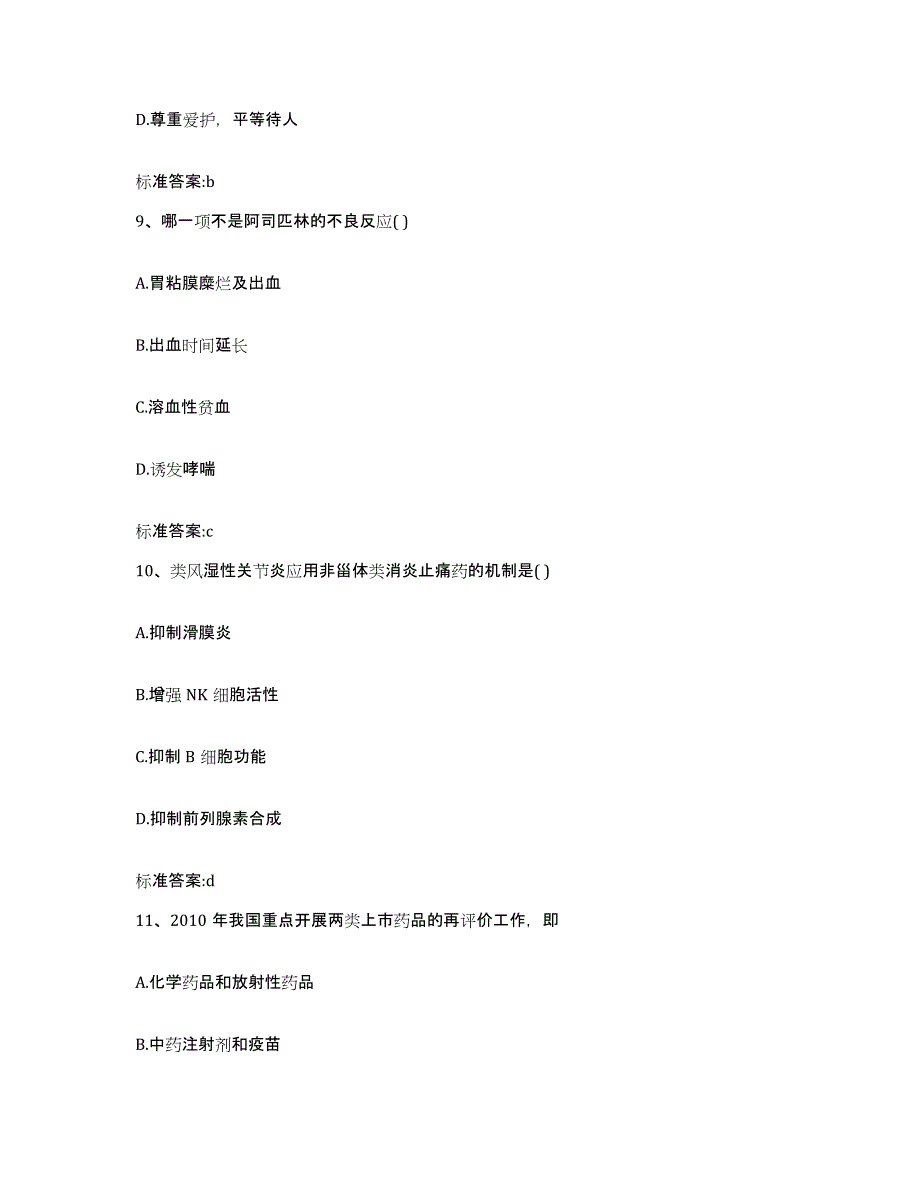 D.尊重爱护，平等待人

标准答案:b

9、哪一项不是阿司匹林的不良反应( )

A.胃粘膜糜烂及出血

B.出血时间延长

C.溶血性贫血

D.诱发哮喘

标准答案:c

10、类风湿性关节炎应用非甾体类消炎止痛药的机制是( )

A.抑制滑膜炎

B.增强 NK 细胞活性

C.抑制 B 细胞功能

D.抑制前列腺素合成

标准答案:d

11、2010 年我国重点开展两类上市药品的再评价工作，即

A.化学药品和放射性药品

B.中药注射剂和疫苗